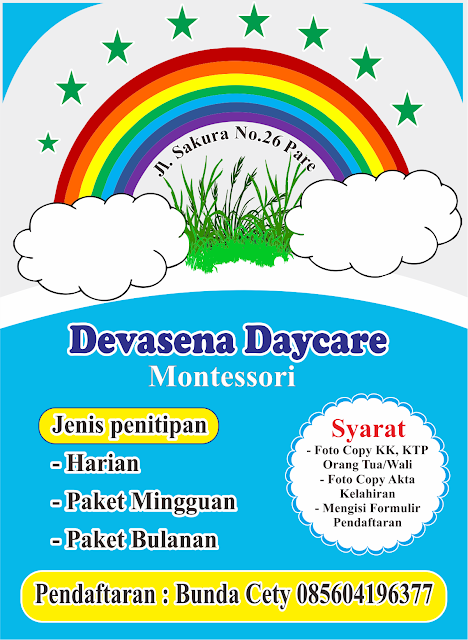 Jl. Sakura No.26 Pare

Devasena Daycare
Montessori

Jenis penitipan
- Harian
- Paket Mingguan
- Paket Bulanan

Syarat
- Foto Copy KK, KTP Orang Tua/Wali
- Foto Copy Akta Kelahiran
- Mengisi Formulir Pendaftaran

Pendaftaran : Bunda Cety 085604196377